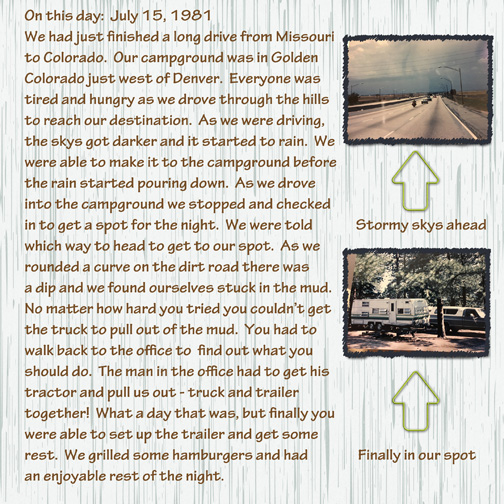 On this day: July 15, 1981
We had just finished a long drive from Missouri to Colorado. Our campground was in Golden Colorado just west of Denver. Everyone was tired and hungry as we drove through the hills to reach our destination. As we were driving, the skys got darker and it started to rain. We were able to make it to the campground before the rain started pouring down. As we drove into the campground we stopped and checked in to get a spot for the night. We were told which way to head to get to our spot. As we rounded a curve on the dirt road there was a dip and we found ourselves stuck in the mud. No matter how hard you tried you couldn't get the truck to pull out of the mud. You had to walk back to the office to find out what you should do. The man in the office had to get his tractor and pull us out - truck and trailer together! What a day that was, but finally you were able to set up the trailer and get some rest. We grilled some hamburgers and had an enjoyable rest of the night.

Stormy skys ahead

Finally in our spot